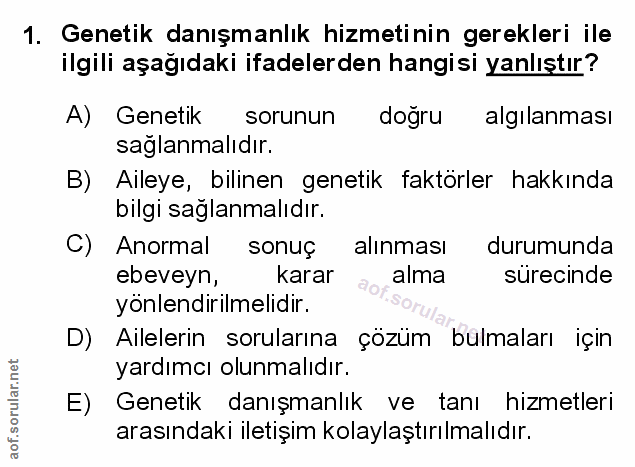 1. Genetik danışmanlık hizmetinin gerekleri ile ilgili aşağıdaki ifadelerden hangisi yanlıştır?

A) Genetik sorunun doğru algılanması sağlanmalıdır.

B) Aileye, bilinen genetik faktörler hakkında bilgi sağlanmalıdır.

C) Anormal sonuç alınması durumunda ebeveyn, karar alma sürecinde yönlendirilmelidir.

D) Ailelerin sorularına çözüm bulmaları için yardımcı olunmalıdır.

E) Genetik danışmanlık ve tanı hizmetleri arasındaki iletişim kolaylaştırılmalıdır.

aof.sorular.net